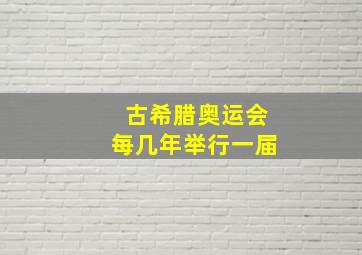 古希腊奥运会
每几年举行一届